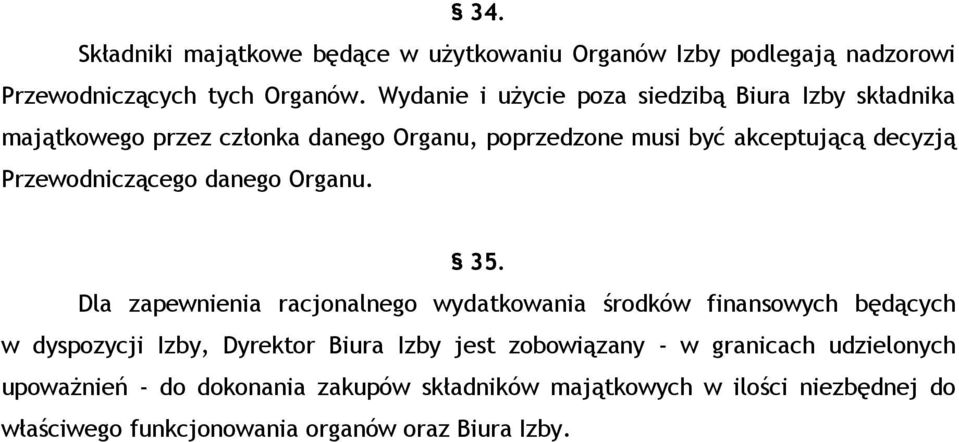 § 34.

Składniki majątkowe będące w użytkowaniu Organów Izby podlegają nadzorowi Przewodniczących tych Organów. Wydanie i użycie poza siedzibą Biura Izby składnika majątkowego przez członka danego Organu, poprzedzone musi być akceptującą decyzją Przewodniczącego danego Organu.

§ 35.

Dla zapewnienia racjonalnego wydatkowania środków finansowych będących w dyspozycji Izby, Dyrektor Biura Izby jest zobowiązany - w granicach udzielonych upoważnień - do dokonania zakupów składników majątkowych w ilości niezbędnej do właściwego funkcjonowania organów oraz Biura Izby.